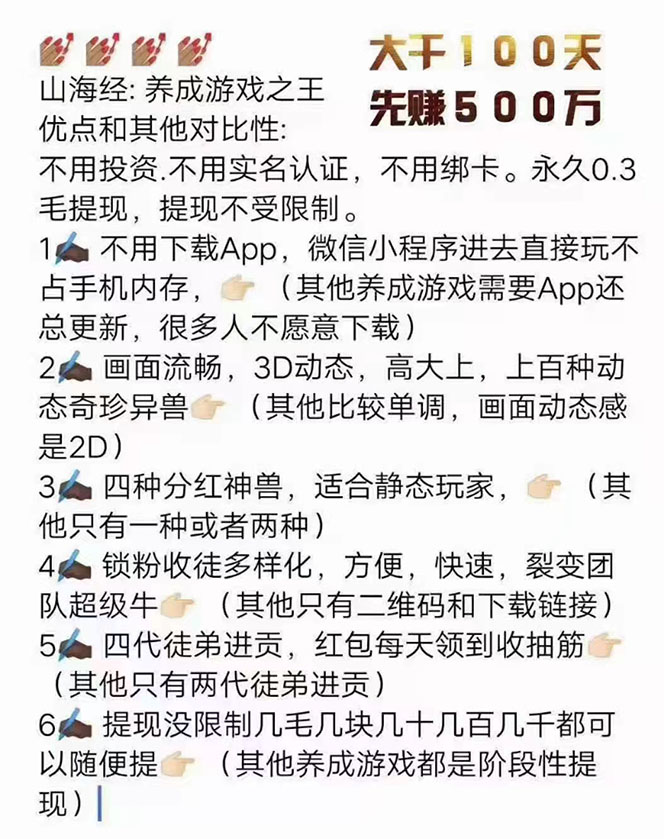 大干100天
先赚500万

山海经: 养成游戏之王
优点和其他对比性:
不用投资.不用实名认证，不用绑卡。永久0.3毛提现，提现不受限制。
1 不用下载App，微信小程序进去直接玩不占手机内存，（其他养成游戏需要App还总更新，很多人不愿意下载）
2 画面流畅，3D动态，高大上，上百种动态奇珍异兽（其他比较单调，画面动态感是2D）
3 四种分红神兽，适合静态玩家，（其他只有一种或者两种）
4 锁粉收徒多样化，方便，快速，裂变团队超级牛（其他只有二维码和下载链接）
5 四代徒弟进贡，红包每天领到收抽筋（其他只有两代徒弟进贡）
6 提现没限制几毛几块几十几百几千都可以随便提（其他养成游戏都是阶段性提现）